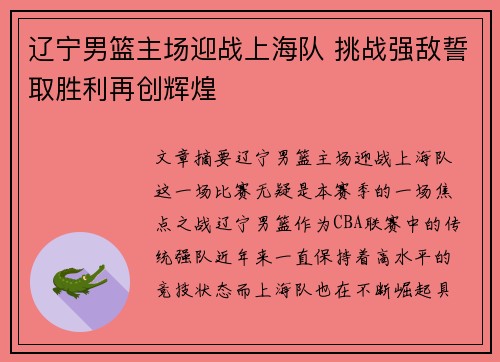 辽宁男篮主场迎战上海队 挑战强敌誓取胜利再创辉煌

文章摘要辽宁男篮主场迎战上海队这一场比赛无疑是本赛季的一场焦点之战辽宁男篮作为CBA联赛中的传统强队近年来一直保持着高水平的竞技状态而上海队也在不断崛起具